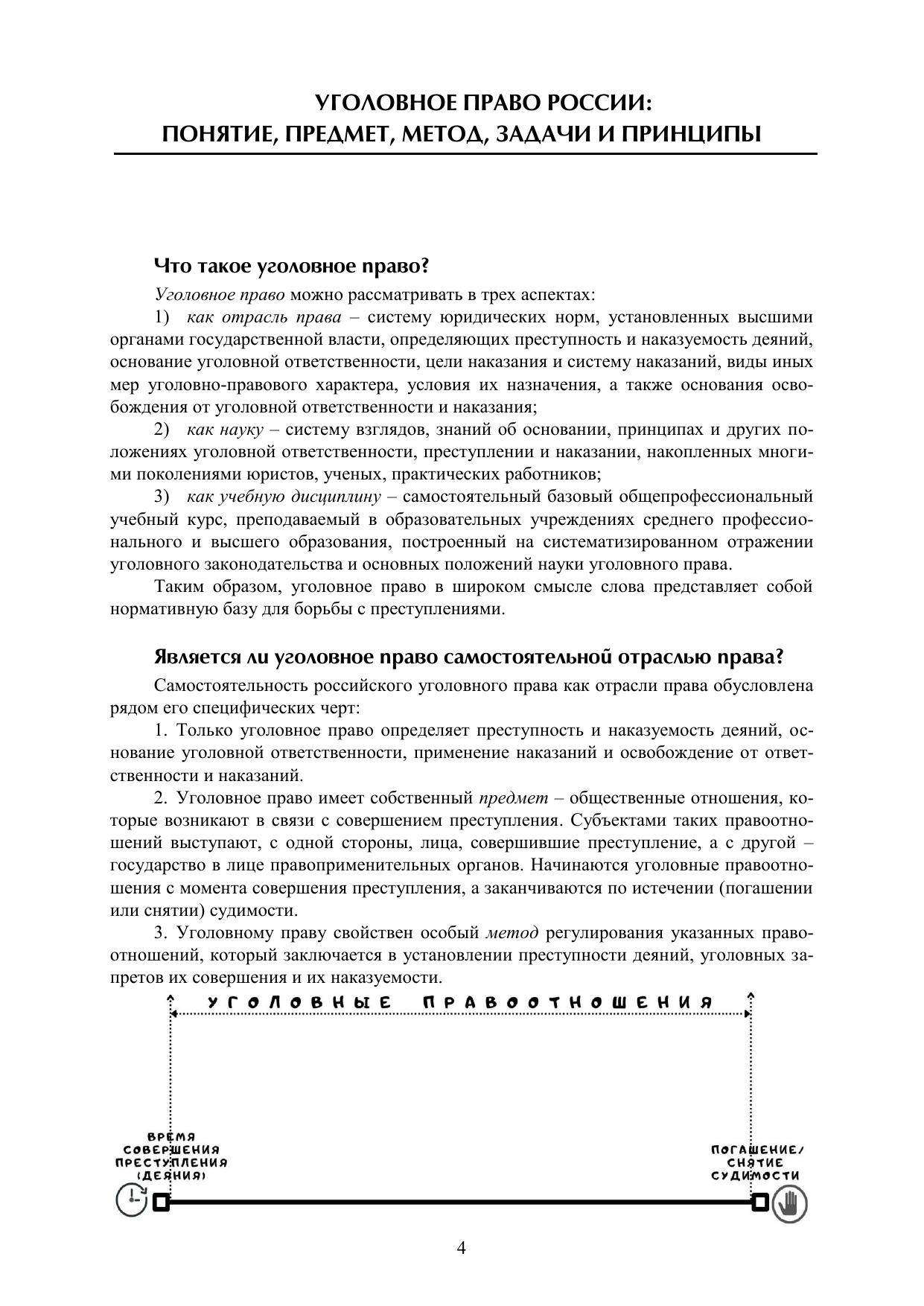 УГОЛОВНОЕ ПРАВО РОССИИ:
ПОНЯТИЕ, ПРЕДМЕТ, МЕТОД, ЗАДАЧИ И ПРИНЦИПЫ

Что такое уголовное право?

Уголовное право можно рассматривать в трех аспектах:

1) как отрасль права – систему юридических норм, установленных высшими органами государственной власти, определяющих преступность и наказуемость деяний, основание уголовной ответственности, цели наказания и систему наказаний, виды иных мер уголовно-правового характера, условия их назначения, а также основания освобождения от уголовной ответственности и наказания;

2) как науку – систему взглядов, знаний об основании, принципах и других положениях уголовной ответственности, преступлении и наказании, накопленных многими поколениями юристов, ученых, практических работников;

3) как учебную дисциплину – самостоятельный базовый общепрофессиональный учебный курс, преподаваемый в образовательных учреждениях среднего профессионального и высшего образования, построенный на систематизированном отражении уголовного законодательства и основных положений науки уголовного права.

Таким образом, уголовное право в широком смысле слова представляет собой нормативную базу для борьбы с преступлениями.

Является ли уголовное право самостоятельной отраслью права?

Самостоятельность российского уголовного права как отрасли права обусловлена рядом его специфических черт:

1. Только уголовное право определяет преступность и наказуемость деяний, основание уголовной ответственности, применение наказаний и освобождение от ответственности и наказаний.

2. Уголовное право имеет собственный предмет – общественные отношения, которые возникают в связи с совершением преступления. Субъектами таких правоотношений выступают, с одной стороны, лица, совершившие преступление, а с другой – государство в лице правоприменительных органов. Начинаются уголовные правоотношения с момента совершения преступления, а заканчиваются по истечении (погашении или снятии) судимости.

3. Уголовному праву свойствен особый метод регулирования указанных правоотношений, который заключается в установлении преступности деяний, уголовных запретов их совершения и их наказуемости.

УГОЛОВНЫЕ ПРАВООТНОШЕНИЯ

ВРЕМЯ СОВЕРШЕНИЯ ПРЕСТУПЛЕНИЯ (ДЕЯНИЯ)

ПОГАШЕНИЕ/ СНЯТИЕ СУДИМОСТИ

4